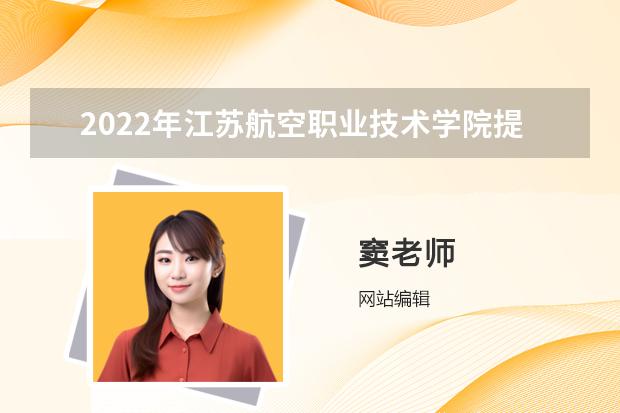 2022年江苏航空职业技术学院提

窦老师

网站编辑